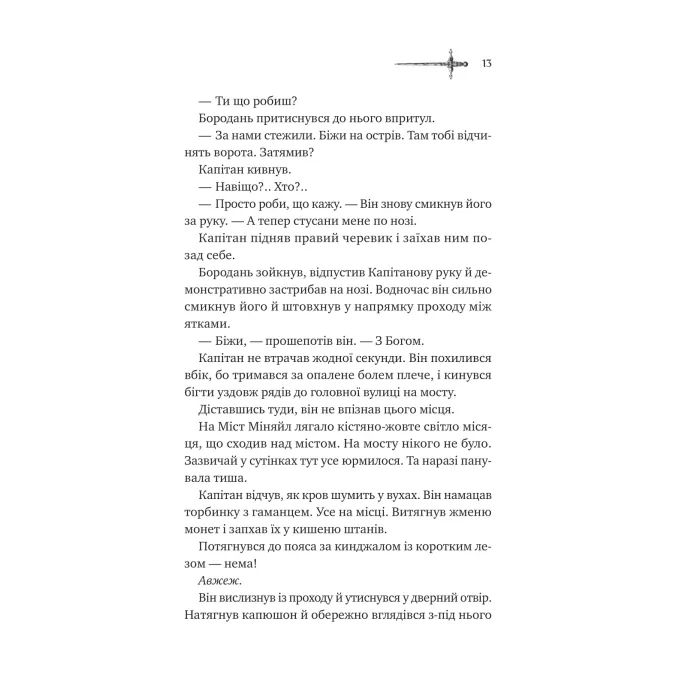 13

— Ти що робиш?

Бородань притиснувся до нього впритул.

— За нами стежили. Біжи на острів. Там тобі відчинять ворота. Затямив?

Капітан кивнув.

— Навіщо?.. Хто?..

— Просто роби, що кажу. — Він знову смикнув його за руку. — А тепер стусани мене по нозі.

Капітан підняв правий черевик і заїхав ним позад себе.

Бородань зойкнув, відпустив Капітанову руку й демонстративно застрибав на нозі. Водночас він сильно смикнув його й штовхнув у напрямку проходу між ятками.

— Біжи, — прошепотів він. — З Богом.

Капітан не втрачав жодної секунди. Він похилився вбік, бо тримався за опалене болем плече, і кинувся бігти уздовж рядів до головної вулиці на мосту.

Діставшись туди, він не впізнав цього місця.

На Міст Міняйл лягало кістяно-жовте світло місяця, що сходив над містом. На мосту нікого не було. Зазвичай у сутінках тут усе юрмилося. Та наразі панувала тиша.

Капітан відчув, як кров шумить у вухах. Він намацав торбинку з гаманцем. Усе на місці. Витягнув жменю монет і запхав їх у кишеню штанів.

Потягнувся до пояса за кинджалом із коротким лезом — нема!

Авжеж.

Він вислизнув із проходу й утиснувся у дверний отвір. Натягнув капюшон й обережно вглядівся з-під нього